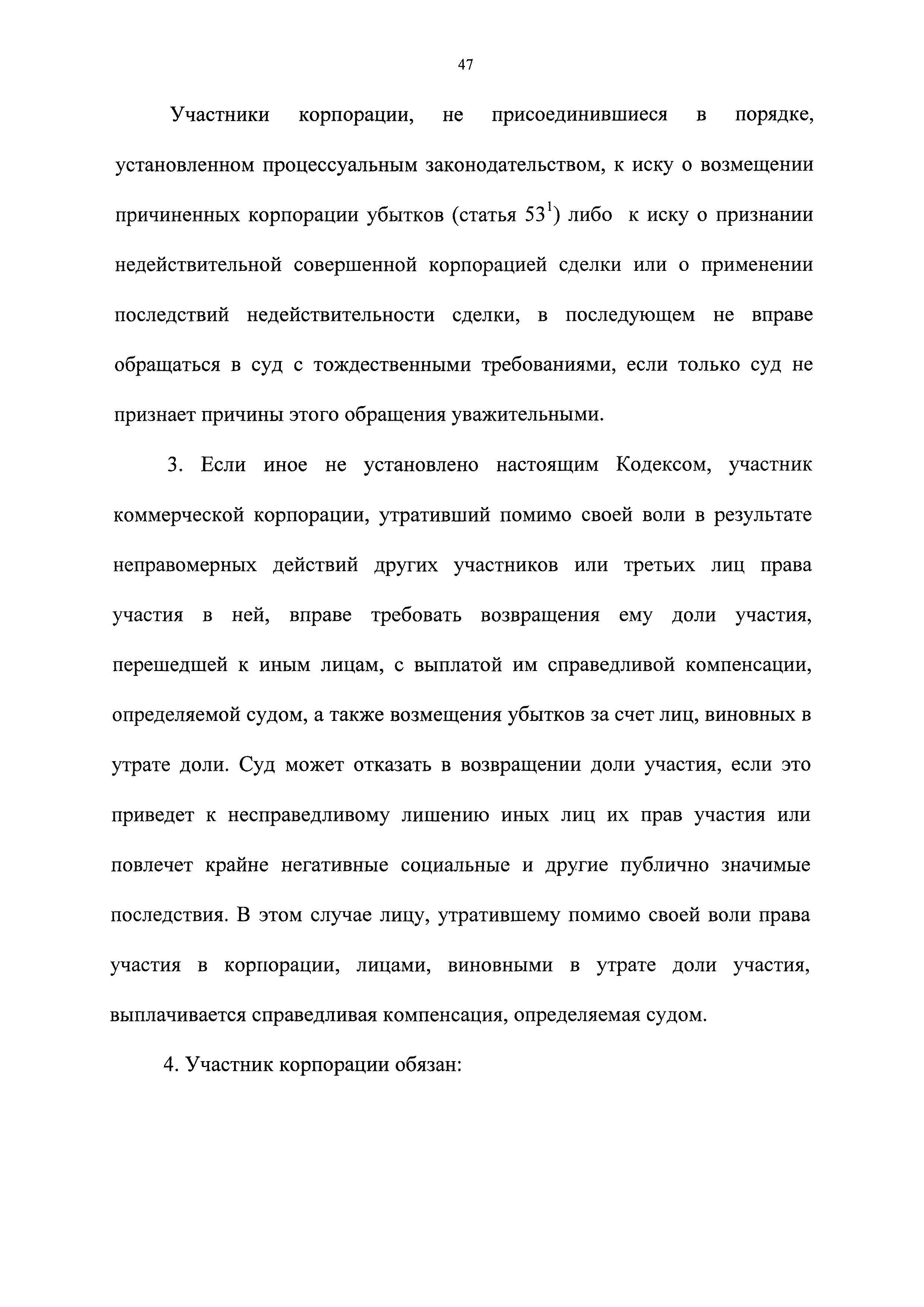 47

Участники корпорации, не присоединившиеся в порядке, установленном процессуальным законодательством, к иску о возмещении причиненных корпорации убытков (статья $53^1$) либо к иску о признании недействительной совершенной корпорацией сделки или о применении последствий недействительности сделки, в последующем не вправе обращаться в суд с тождественными требованиями, если только суд не признает причины этого обращения уважительными.

3. Если иное не установлено настоящим Кодексом, участник коммерческой корпорации, утративший помимо своей воли в результате неправомерных действий других участников или третьих лиц права участия в ней, вправе требовать возвращения ему доли участия, перешедшей к иным лицам, с выплатой им справедливой компенсации, определяемой судом, а также возмещения убытков за счет лиц, виновных в утрате доли. Суд может отказать в возвращении доли участия, если это приведет к несправедливому лишению иных лиц их прав участия или повлечет крайне негативные социальные и другие публично значимые последствия. В этом случае лицу, утратившему помимо своей воли права участия в корпорации, лицами, виновными в утрате доли участия, выплачивается справедливая компенсация, определяемая судом.

4. Участник корпорации обязан: